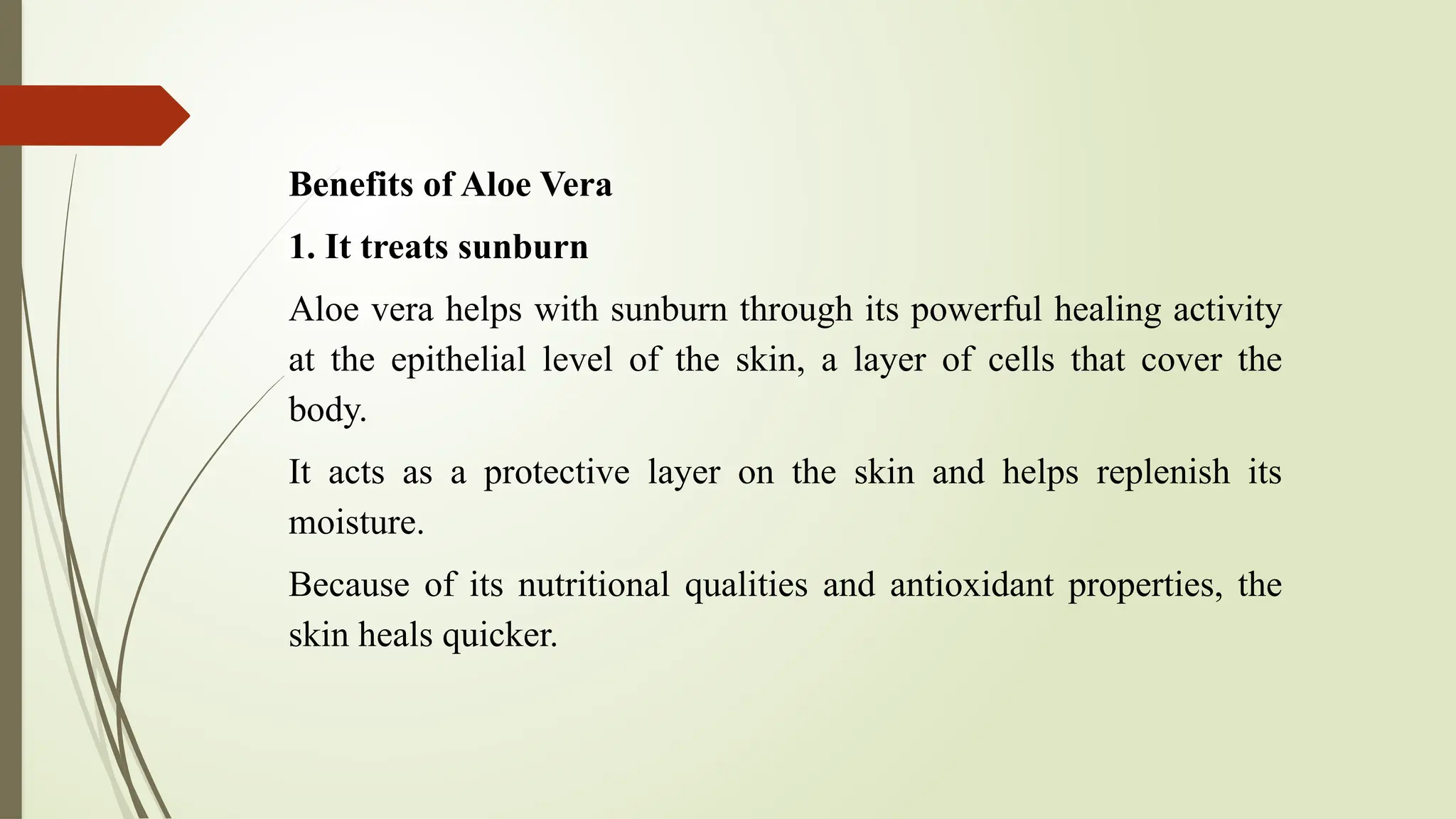 Benefits of Aloe Vera

1. It treats sunburn

Aloe vera helps with sunburn through its powerful healing activity at the epithelial level of the skin, a layer of cells that cover the body.

It acts as a protective layer on the skin and helps replenish its moisture.

Because of its nutritional qualities and antioxidant properties, the skin heals quicker.